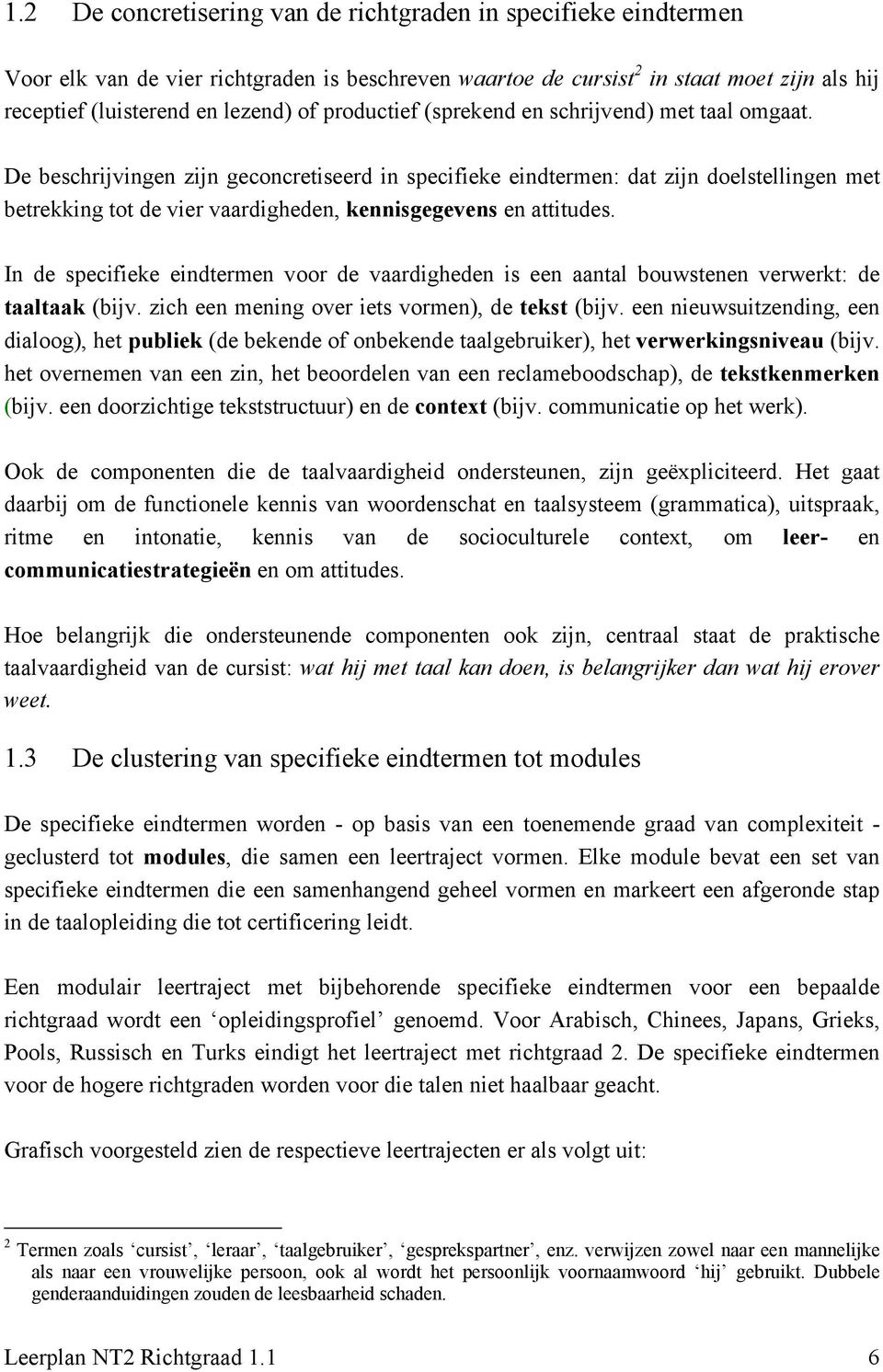 1.2 De concretisering van de richtgraden in specifieke eindtermen

Voor elk van de vier richtgraden is beschreven waartoe de cursist$^2$ in staat moet zijn als hij receptief (luisterend en lezend) of productief (sprekend en schrijvend) met taal omgaat. De beschrijvingen zijn geconcretiseerd in specifieke eindtermen: dat zijn doelstellingen met betrekking tot de vier vaardigheden, kennisgegevens en attitudes.

In de specifieke eindtermen voor de vaardigheden is een aantal bouwstenen verwerkt: de taaltaak (bijv. zich een mening over iets vormen), de tekst (bijv. een nieuwsuitzending, een dialoog), het publiek (de bekende of onbekende taalgebruiker), het verwerkingsniveau (bijv. het overnemen van een zin, het beoordelen van een reclameboodschap), de tekstkenmerken (bijv. een doorzichtige tekststructuur) en de context (bijv. communicatie op het werk).

Ook de componenten die de taalvaardigheid ondersteunen, zijn geëxpliciteerd. Het gaat daarbij om de functionele kennis van woordenschat en taalsysteem (grammatica), uitspraak, ritme en intonatie, kennis van de socioculturele context, om leer- en communicatiestrategieën en om attitudes.

Hoe belangrijk die ondersteunende componenten ook zijn, centraal staat de praktische taalvaardigheid van de cursist: wat hij met taal kan doen, is belangrijker dan wat hij erover weet.

1.3 De clustering van specifieke eindtermen tot modules

De specifieke eindtermen worden - op basis van een toenemende graad van complexiteit - geclusterd tot modules, die samen een leertraject vormen. Elke module bevat een set van specifieke eindtermen die een samenhangend geheel vormen en markeert een afgeronde stap in de taalopleiding die tot certificering leidt.

Een modulair leertraject met bijbehorende specifieke eindtermen voor een bepaalde richtgraad wordt een ‘opleidingsprofiel’ genoemd. Voor Arabisch, Chinees, Japans, Grieks, Pools, Russisch en Turks eindigt het leertraject met richtgraad 2. De specifieke eindtermen voor de hogere richtgraden worden voor die talen niet haalbaar geacht.

Grafisch voorgesteld zien de respectieve leertrajecten er als volgt uit:

$^2$ Termen zoals ‘cursist’, ‘leraar’, ‘taalgebruiker’, ‘gesprekspartner’, enz. verwijzen zowel naar een mannelijke als naar een vrouwelijke persoon, ook al wordt het persoonlijk voornaamwoord ‘hij’ gebruikt. Dubbele genderaanduidingen zouden de leesbaarheid schaden.

Leerplan NT2 Richtgraad 1.1 6